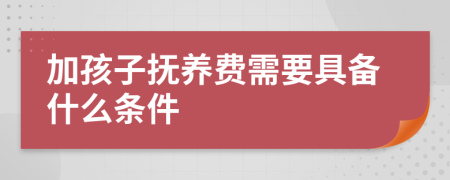 加孩子抚养费需要具备什么条件